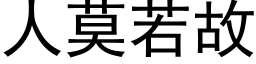 人莫若故